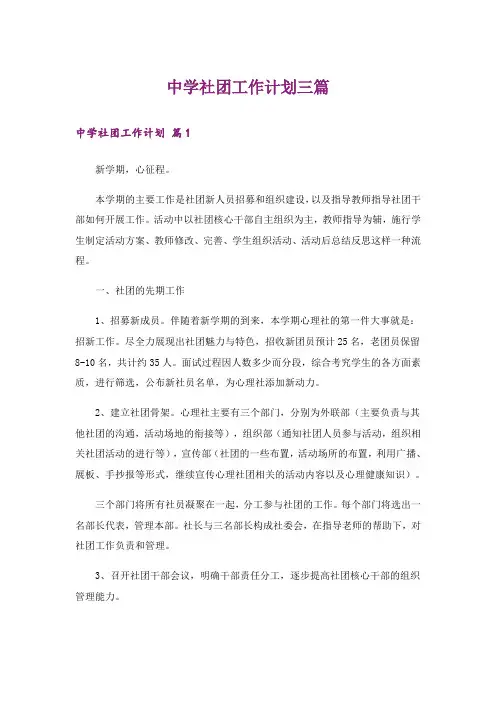 中学社团工作计划三篇

中学社团工作计划 篇1

新学期，心征程。

本学期的主要工作是社团新人员招募和组织建设，以及指导教师指导社团干部如何开展工作。活动中以社团核心干部自主组织为主，教师指导为辅，施行学生制定活动方案、教师修改、完善、学生组织活动、活动后总结反思这样一种流程。

一、社团的先期工作

1、招募新成员。伴随着新学期的到来，本学期心理社的第一件大事就是：招新工作。尽全力展现出社团魅力与特色，招收新团员预计25名，老团员保留8-10名，共计约35人。面试过程因人数多少而分段，综合考究学生的各方面素质，进行筛选，公布新社员名单，为心理社添加新动力。

2、建立社团骨架。心理社主要有三个部门，分别为外联部（主要负责与其他社团的沟通，活动场地的衔接等），组织部（通知社团人员参与活动，组织相关社团活动的进行等），宣传部（社团的一些布置，活动场所的布置，利用广播、展板、手抄报等形式，继续宣传心理社团相关的活动内容以及心理健康知识）。

三个部门将所有社员凝聚在一起，分工参与社团的工作。每个部门将选出一名部长代表，管理本部。社长与三名部长构成社委会，在指导老师的帮助下，对社团工作负责和管理。

3、召开社团干部会议，明确干部责任分工，逐步提高社团核心干部的组织管理能力。